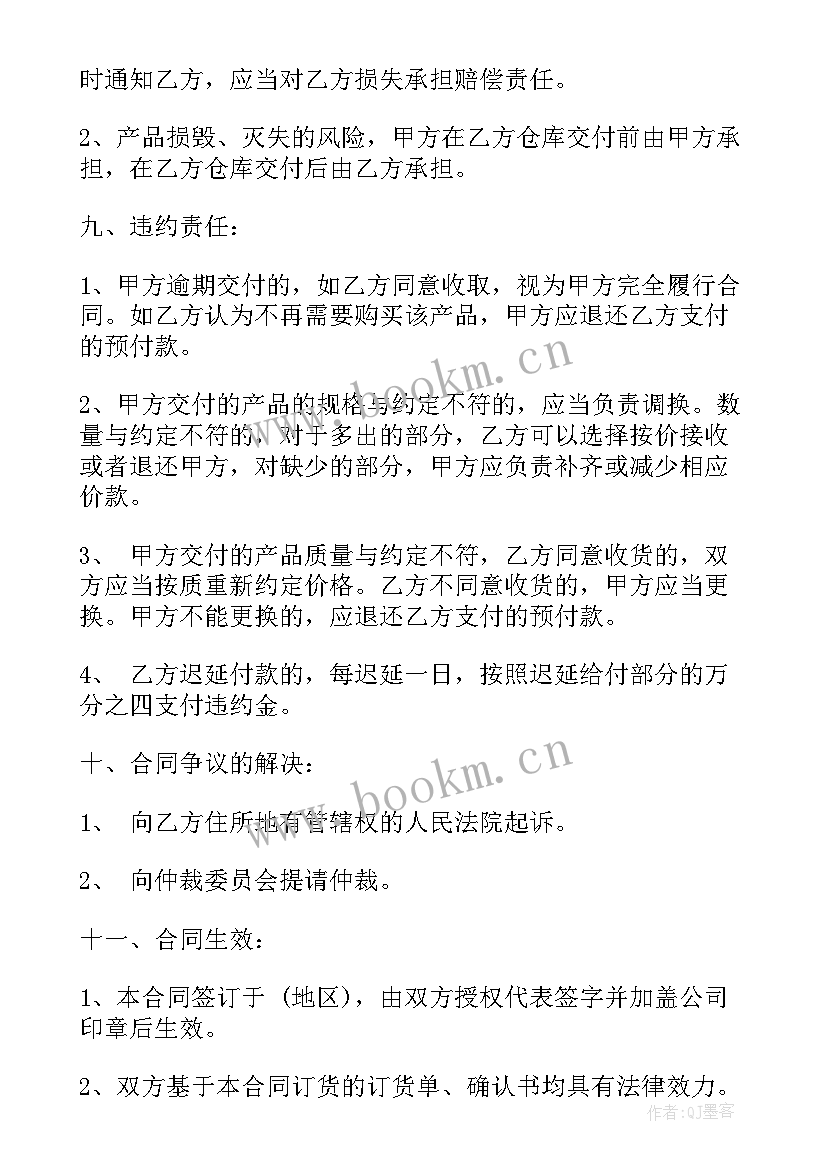 时通知乙方，应当对乙方损失承担赔偿责任。

2、产品损毁、灭失的风险，甲方在乙方仓库交付前由甲方承担，在乙方仓库交付后由乙方承担。

九、违约责任：

1、甲方逾期交付的，如乙方同意收取，视为甲方完全履行合同。如乙方认为不再需要购买该产品，甲方应退还乙方支付的预付款。

2、甲方交付的产品的规格与约定不符的，应当负责调换。数量与约定不符的，对于多出的部分，乙方可以选择按价接收或者退还甲方，对缺少的部分，甲方应负责补齐或减少相应价款。

3、 甲方交付的产品质量与约定不符，乙方同意收货的，双方应当按质重新约定价格。乙方不同意收货的，甲方应当更换。甲方不能更换的，应退还乙方支付的预付款。

4、 乙方迟延付款的，每迟延一日，按照迟延给付部分的万分之四支付违约金。

十、合同争议的解决：

1、 向乙方住所地有管辖权的人民法院起诉。

2、 向仲裁委员会提请仲裁。

十一、合同生效：

1、本合同签订于 (地区)，由双方授权代表签字并加盖公司印章后生效。

2、双方基于本合同订货的订货单、确认书均具有法律效力。

www.bookm.cn

www.bookm.cn

作者:QJ墨客